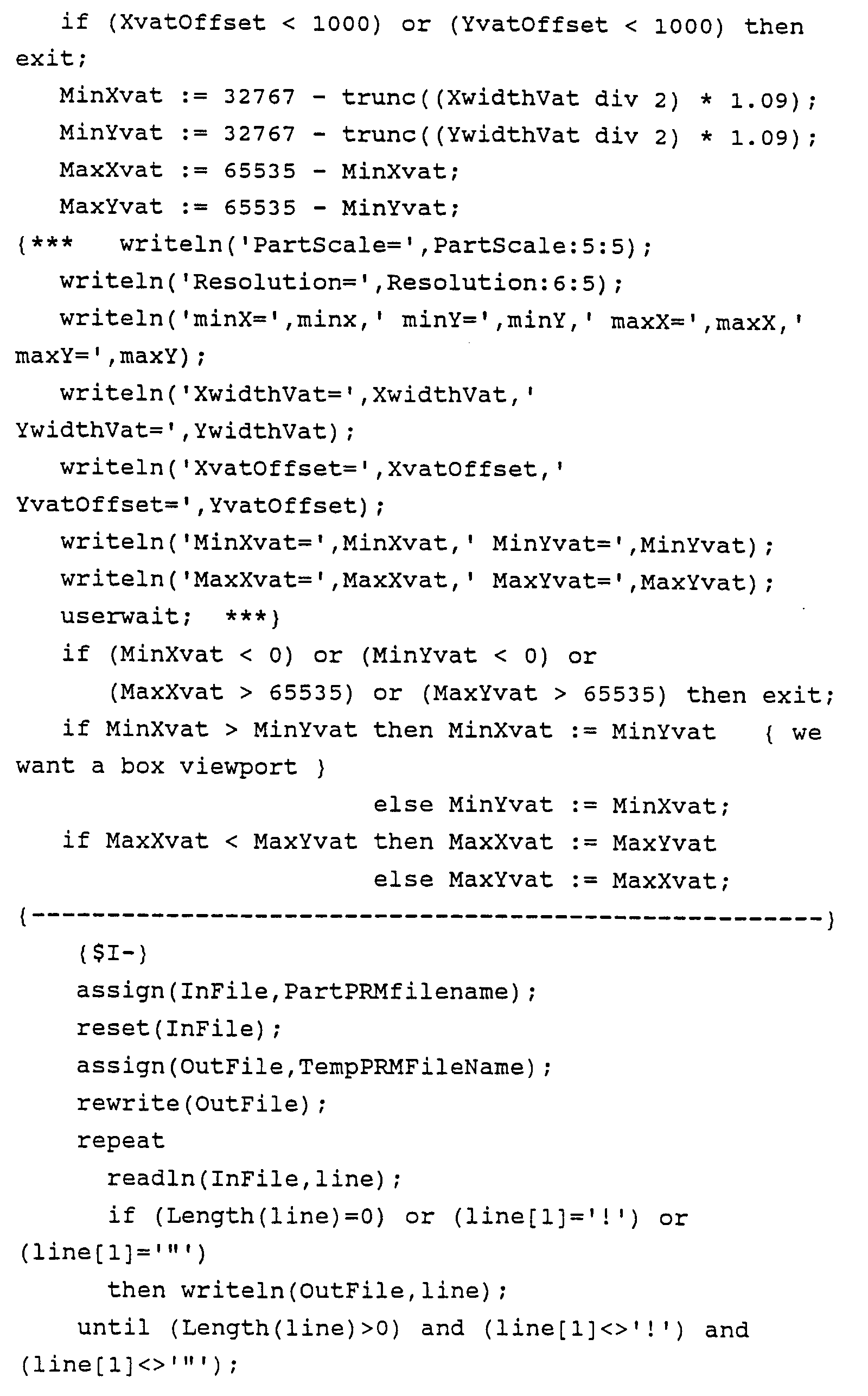 if (XvatOffset < 1000) or (YvatOffset < 1000) then
exit;
MinXvat := 32767 - trunc((XwidthVat div 2) * 1.09);
MinYvat := 32767 - trunc((YwidthVat div 2) * 1.09);
MaxXvat := 65535 - MinXvat;
MaxYvat := 65535 - MinYvat;
{*** writeln('PartScale=',PartScale:5:5);
writeln('Resolution=',Resolution:6:5);
writeln('minX=',minx,' minY=',minY,' maxX=',maxX,'
maxY=',maxY);
writeln('XwidthVat=',XwidthVat,'
YwidthVat=',YwidthVat);
writeln('XvatOffset=',XvatOffset,'
YvatOffset=',YvatOffset);
writeln('MinXvat=',MinXvat,' MinYvat=',MinYvat);
writeln('MaxXvat=',MaxXvat,' MaxYvat=',MaxYvat);
userwait; ***}
if (MinXvat < 0) or (MinYvat < 0) or
(MaxXvat > 65535) or (MaxYvat > 65535) then exit;
if MinXvat > MinYvat then MinXvat := MinYvat { we
want a box viewport }
else MinYvat := MinXvat;
if MaxXvat < MaxYvat then MaxXvat := MaxYvat
else MaxYvat := MaxXvat;
{-----------------------------------------------------}
{$I-}
assign(InFile,PartPRMfilename);
reset(InFile);
assign(OutFile,TempPRMFileName);
rewrite(OutFile);
repeat
readln(InFile,line);
if (Length(line)=0) or (line[1]='!') or
(line[1]='"')
then writeln(OutFile,line);
until (Length(line)>0) and (line[1]<>'!') and
(line[1]<>'"');